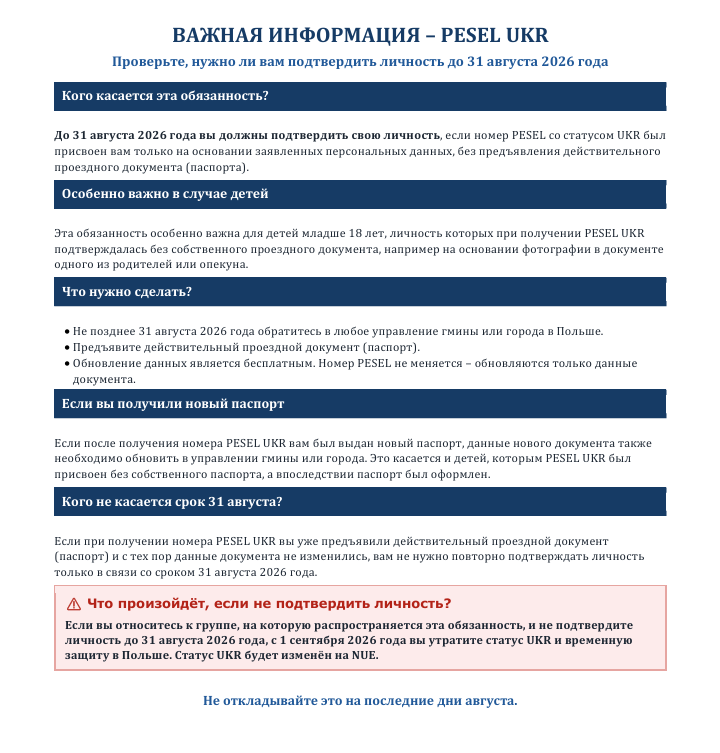 ВАЖНАЯ ИНФОРМАЦИЯ – PESEL UKR

Проверьте, нужно ли вам подтвердить личность до 31 августа 2026 года

Кого касается эта обязанность?

До 31 августа 2026 года вы должны подтвердить свою личность, если номер PESEL со статусом UKR был присвоен вам только на основании заявленных персональных данных, без предъявления действительного проездного документа (паспорта).

Особенно важно в случае детей

Эта обязанность особенно важна для детей младше 18 лет, личность которых при получении PESEL UKR подтверждалась без собственного проездного документа, например на основании фотографии в документе одного из родителей или опекуна.

Что нужно сделать?

• Не позднее 31 августа 2026 года обратитесь в любое управление гмины или города в Польше.
• Предъявите действительный проездной документ (паспорт).
• Обновление данных является бесплатным. Номер PESEL не меняется – обновляются только данные документа.

Если вы получили новый паспорт

Если после получения номера PESEL UKR вам был выдан новый паспорт, данные нового документа также необходимо обновить в управлении гмины или города. Это касается и детей, которым PESEL UKR был присвоен без собственного паспорта, а впоследствии паспорт был оформлен.

Кого не касается срок 31 августа?

Если при получении номера PESEL UKR вы уже предъявили действительный проездной документ (паспорт) и с тех пор данные документа не изменились, вам не нужно повторно подтверждать личность только в связи со сроком 31 августа 2026 года.

⚠ Что произойдёт, если не подтвердить личность?

Если вы относитесь к группе, на которую распространяется эта обязанность, и не подтвердите личность до 31 августа 2026 года, с 1 сентября 2026 года вы утратите статус UKR и временную защиту в Польше. Статус UKR будет изменён на NUE.

Не откладывайте это на последние дни августа.